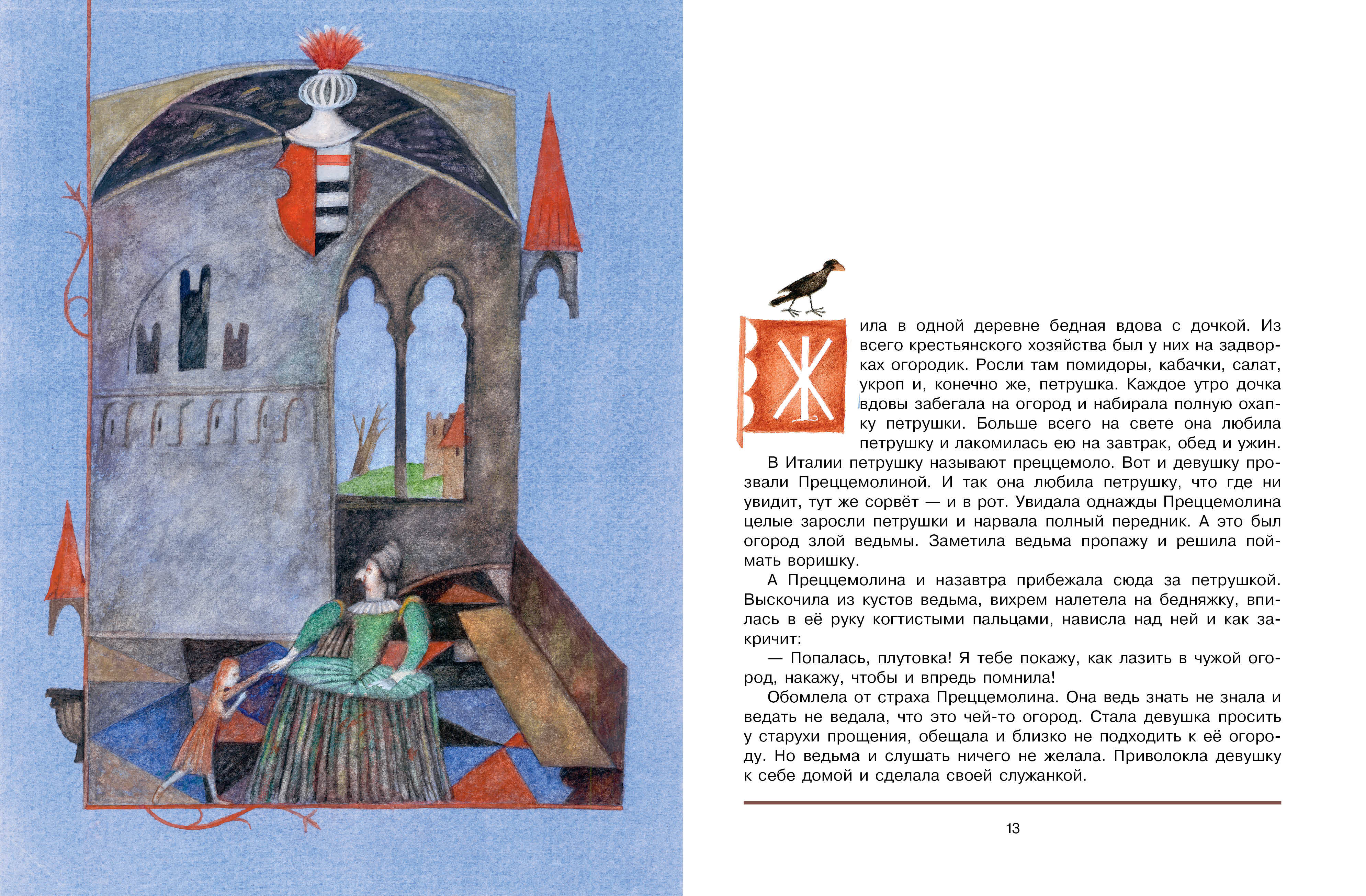 Жила в одной деревне бедная вдова с дочкой. Из всего крестьянского хозяйства был у них на задворках огородик. Росли там помидоры, кабачки, салат, укроп и, конечно же, петрушка. Каждое утро дочка вдовы забегала на огород и набирала полную охапку петрушки. Больше всего на свете она любила петрушку и лакомилась ею на завтрак, обед и ужин.

В Италии петрушку называют преццемоло. Вот и девушку прозвали Преццемолиной. И так она любила петрушку, что где ни увидит, тут же сорвёт — и в рот. Увидала однажды Преццемолина целые заросли петрушки и нарвала полный передник. А это был огород злой ведьмы. Заметила ведьма пропажу и решила поймать воришку.

А Преццемолина и назавтра прибежала сюда за петрушкой. Выскочила из кустов ведьма, вихрем налетела на бедняжку, впилась в её руку когтистыми пальцами, нависла над ней и как закричит:

— Попалась, плутовка! Я тебе покажу, как лазить в чужой огород, накажу, чтобы и впредь помнила!

Обомлела от страха Преццемолина. Она ведь знать не знала и ведать не ведала, что это чей-то огород. Стала девушка просить у старухи прощения, обещала и близко не подходить к её огороду. Но ведьма и слушать ничего не желала. Приволокла девушку к себе домой и сделала своей служанкой.

13